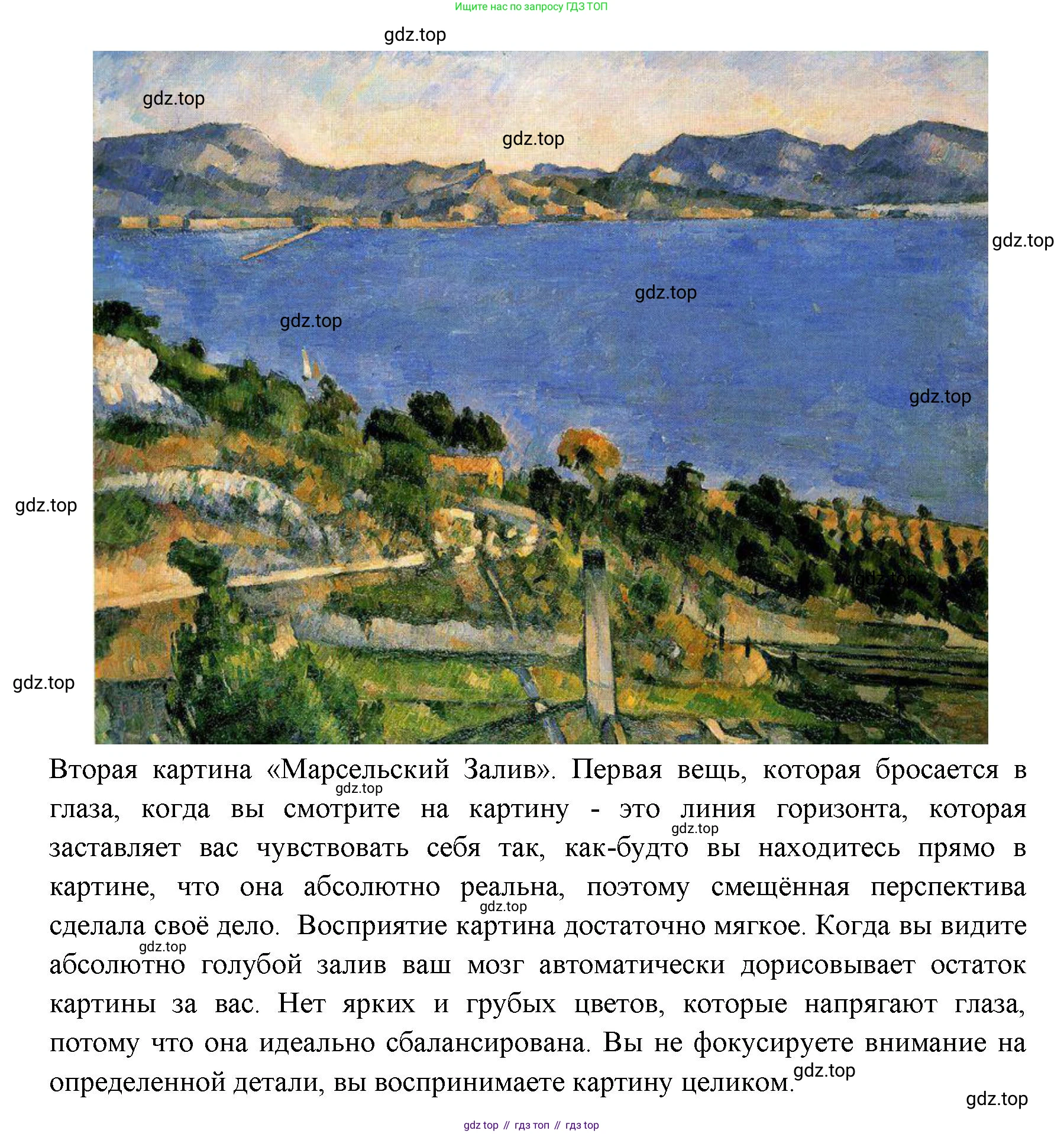 Ищите нас по запросу ГДЗ ТОП

gdz.top

gdz.top

gdz.top

gdz.top

gdz.top

gdz.top

gdz.top

gdz.top

gdz.top

gdz.top

Вторая картина «Марсельский Залив». Первая вещь, которая бросается в глаза, когда вы смотрите на картину - это линия горизонта, которая заставляет вас чувствовать себя так, как-будто вы находитесь прямо в картине, что она абсолютно реальна, поэтому смещённая перспектива сделала своё дело. Восприятие картина достаточно мягкое. Когда вы видите абсолютно голубой залив ваш мозг автоматически дорисовывает остаток картины за вас. Нет ярких и грубых цветов, которые напрягают глаза, потому что она идеально сбалансирована. Вы не фокусируете внимание на определенной детали, вы воспринимаете картину целиком.

gdz.top

gdz.top

gdz.top

gdz.top

gdz.top

gdz.top

gdz top // гдз топ // гдз top